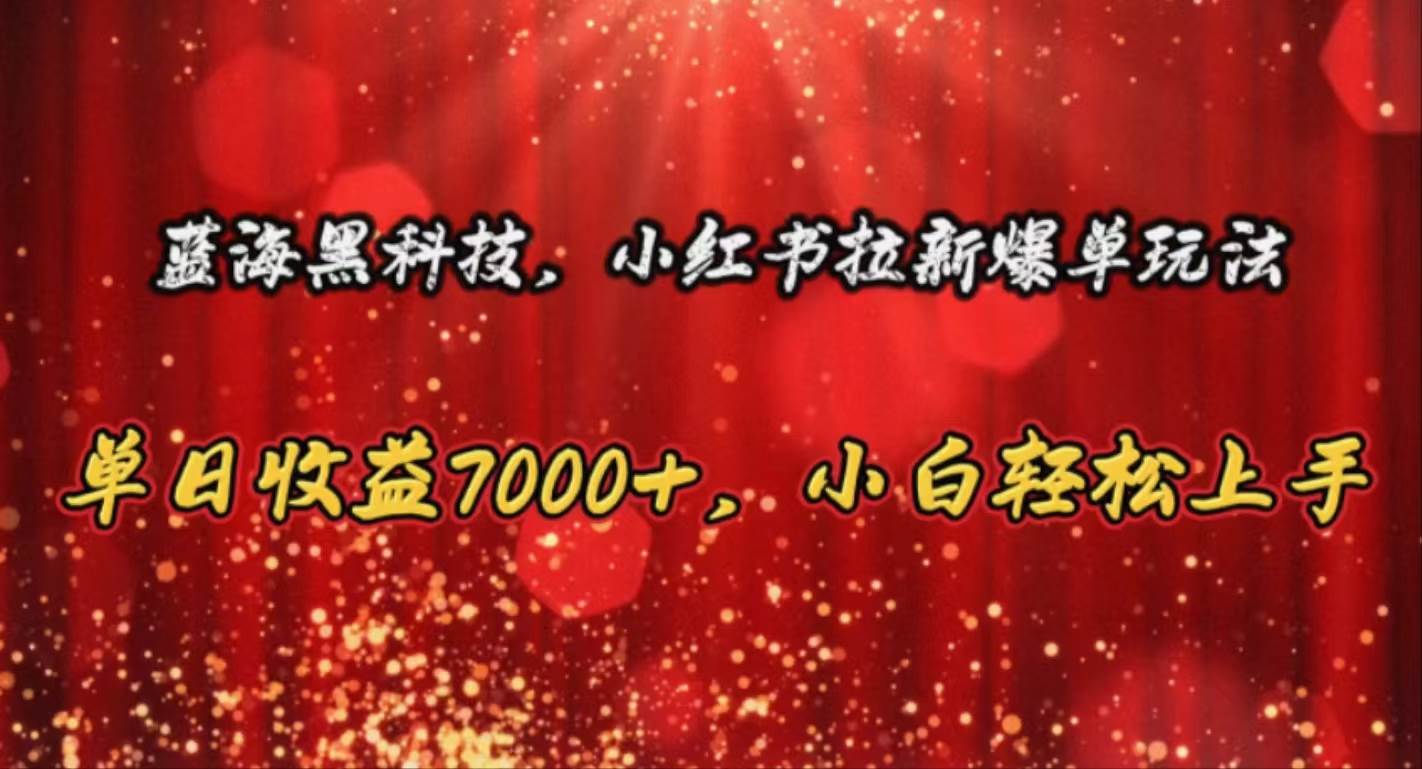 蓝海黑科技，小红书拉新爆单玩法

单日收益7000+，小白轻松上手